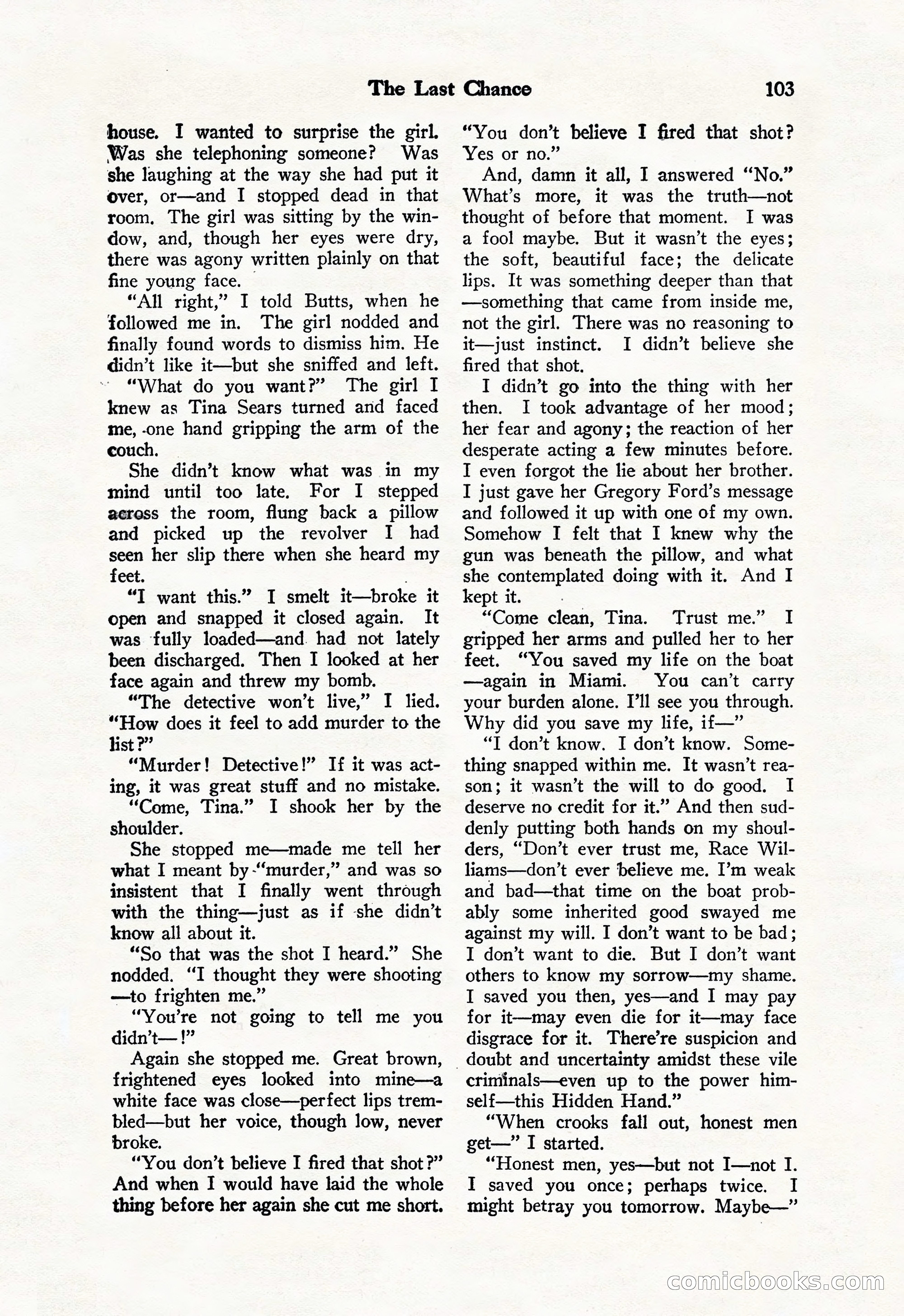 The Last Chance 103

house. I wanted to surprise the girl. Was she telephoning someone? Was she laughing at the way she had put it over, or—and I stopped dead in that room. The girl was sitting by the window, and, though her eyes were dry, there was agony written plainly on that fine young face.

"All right," I told Butts, when he followed me in. The girl nodded and finally found words to dismiss him. He didn't like it—but she sniffed and left.

"What do you want?" The girl I knew as Tina Sears turned and faced me, one hand gripping the arm of the couch.

She didn't know what was in my mind until too late. For I stepped across the room, flung back a pillow and picked up the revolver I had seen her slip there when she heard my feet.

"I want this." I smelt it—broke it open and snapped it closed again. It was fully loaded—and had not lately been discharged. Then I looked at her face again and threw my bomb.

"The detective won't live," I lied. "How does it feel to add murder to the list?"

"Murder! Detective!" If it was acting, it was great stuff and no mistake.

"Come, Tina." I shook her by the shoulder.

She stopped me—made me tell her what I meant by "murder," and was so insistent that I finally went through with the thing—just as if she didn't know all about it.

"So that was the shot I heard." She nodded. "I thought they were shooting—to frighten me."

"You're not going to tell me you didn't—!"

Again she stopped me. Great brown, frightened eyes looked into mine—a white face was close—perfect lips trembled—but her voice, though low, never broke.

"You don't believe I fired that shot?" And when I would have laid the whole thing before her again she cut me short. "You don't believe I fired that shot? Yes or no."

And, damn it all, I answered "No." What's more, it was the truth—not thought of before that moment. I was a fool maybe. But it wasn't the eyes; the soft, beautiful face; the delicate lips. It was something deeper than that—something that came from inside me, not the girl. There was no reasoning to it—just instinct. I didn't believe she fired that shot.

I didn't go into the thing with her then. I took advantage of her mood; her fear and agony; the reaction of her desperate acting a few minutes before. I even forgot the lie about her brother. I just gave her Gregory Ford's message and followed it up with one of my own. Somehow I felt that I knew why the gun was beneath the pillow, and what she contemplated doing with it. And I kept it.

"Come clean, Tina. Trust me." I gripped her arms and pulled her to her feet. "You saved my life on the boat—again in Miami. You can't carry your burden alone. I'll see you through. Why did you save my life, if—"

"I don't know. I don't know. Something snapped within me. It wasn't reason; it wasn't the will to do good. I deserve no credit for it." And then suddenly putting both hands on my shoulders, "Don't ever trust me, Race Williams—don't ever believe me. I'm weak and bad—that time on the boat probably some inherited good swayed me against my will. I don't want to be bad; I don't want to die. But I don't want others to know my sorrow—my shame. I saved you then, yes—and I may pay for it—may even die for it—may face disgrace for it. There're suspicion and doubt and uncertainty amidst these vile criminals—even up to the power himself—this Hidden Hand."

"When crooks fall out, honest men get—" I started.

"Honest men, yes—but not I—not I. I saved you once; perhaps twice. I might betray you tomorrow. Maybe—"

comicbooks.com